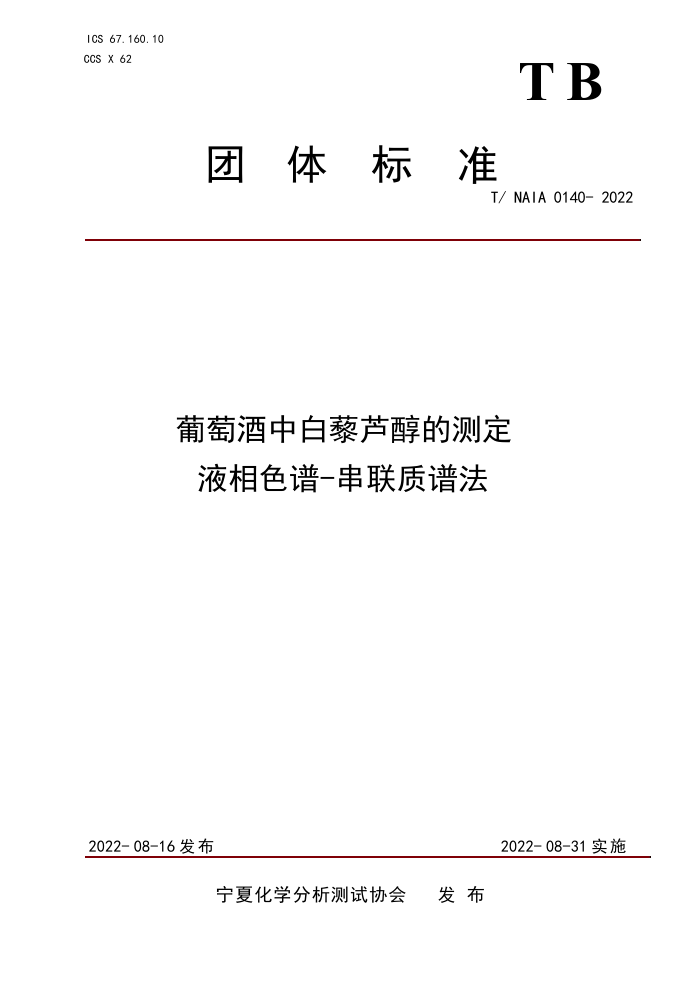 ICS 67.160.10
CCS X 62

TB

团 体 标 准

T/ NAIA 0140- 2022

葡萄酒中白藜芦醇的测定
液相色谱-串联质谱法

2022- 08-16 发布

2022- 08-31 实施

宁夏化学分析测试协会 发 布